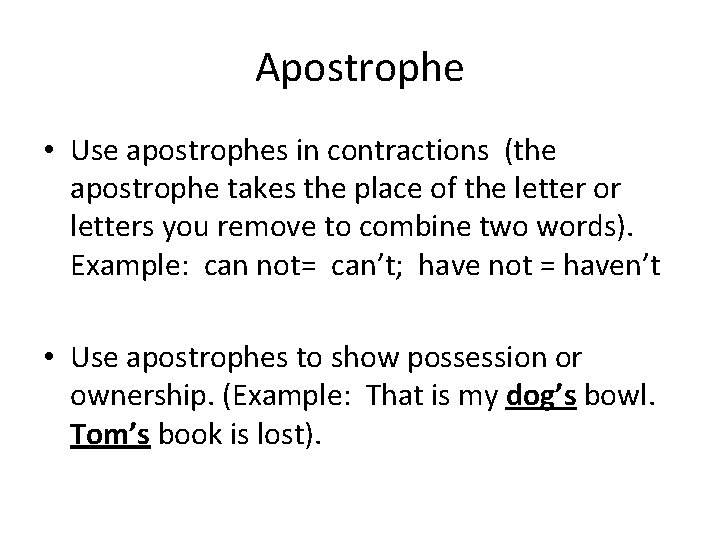 Apostrophe

• Use apostrophes in contractions (the apostrophe takes the place of the letter or letters you remove to combine two words). Example: can not= can't; have not = haven't

• Use apostrophes to show possession or ownership. (Example: That is my dog's bowl. Tom's book is lost).